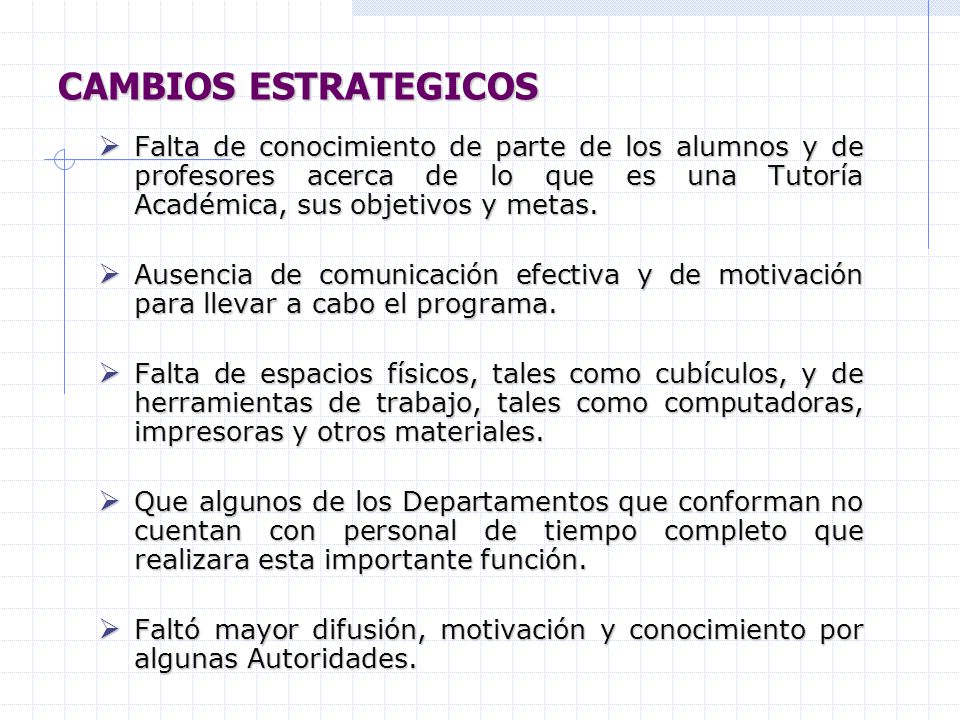 CAMBIOS ESTRATEGICOS

➢ Falta de conocimiento de parte de los alumnos y de profesores acerca de lo que es una Tutoría Académica, sus objetivos y metas.

➢ Ausencia de comunicación efectiva y de motivación para llevar a cabo el programa.

➢ Falta de espacios físicos, tales como cubículos, y de herramientas de trabajo, tales como computadoras, impresoras y otros materiales.

➢ Que algunos de los Departamentos que conforman no cuentan con personal de tiempo completo que realizara esta importante función.

➢ Faltó mayor difusión, motivación y conocimiento por algunas Autoridades.